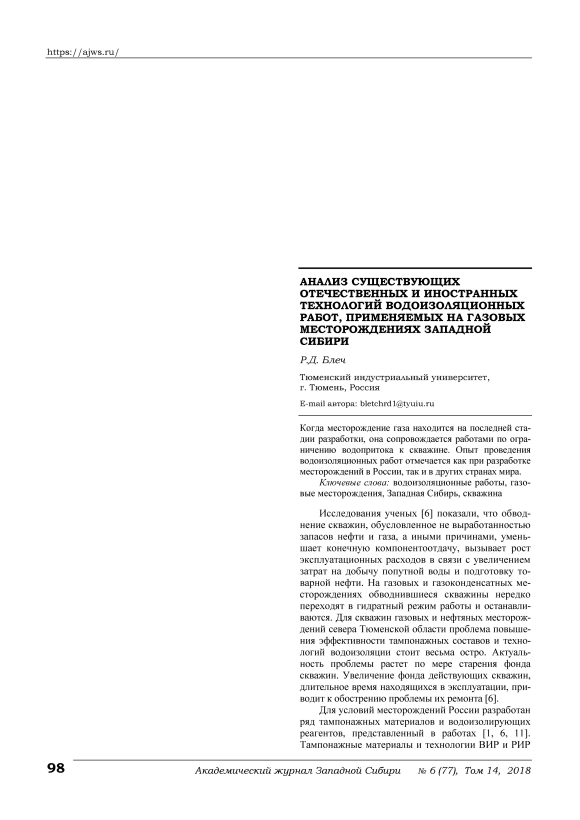 https://ajws.ru/

АНАЛИЗ СУЩЕСТВУЮЩИХ ОТЕЧЕСТВЕННЫХ И ИНОСТРАННЫХ ТЕХНОЛОГИЙ ВОДОИЗОЛЯЦИОННЫХ РАБОТ, ПРИМЕНЯЕМЫХ НА ГАЗОВЫХ МЕСТОРОЖДЕНИЯХ ЗАПАДНОЙ СИБИРИ

Р.Д. Блеч

Тюменский индустриальный университет, г. Тюмень, Россия

E-mail автора: bletchrd1@tyuiu.ru

Когда месторождение газа находится на последней стадии разработки, она сопровождается работами по ограничению водопритока к скважине. Опыт проведения водоизоляционных работ отмечается как при разработке месторождений в России, так и в других странах мира.

Ключевые слова: водоизоляционные работы, газовые месторождения, Западная Сибирь, скважина

Исследования ученых [6] показали, что обводнение скважин, обусловленное не выработанностью запасов нефти и газа, а иными причинами, уменьшает конечную компонентоотдачу, вызывает рост эксплуатационных расходов в связи с увеличением затрат на добычу попутной воды и подготовку товарной нефти. На газовых и газоконденсатных месторождениях обводнившиеся скважины нередко переходят в гидратный режим работы и останавливаются. Для скважин газовых и нефтяных месторождений севера Тюменской области проблема повышения эффективности тампонажных составов и технологий водоизоляции стоит весьма остро. Актуальность проблемы растет по мере старения фонда скважин. Увеличение фонда действующих скважин, длительное время находящихся в эксплуатации, приводит к обострению проблемы их ремонта [6].

Для условий месторождений России разработан ряд тампонажных материалов и водоизолирующих реагентов, представленный в работах [1, 6, 11]. Тампонажные материалы и технологии ВИР и РИР

98

Академический журнал Западной Сибири № 6 (77), Том 14, 2018